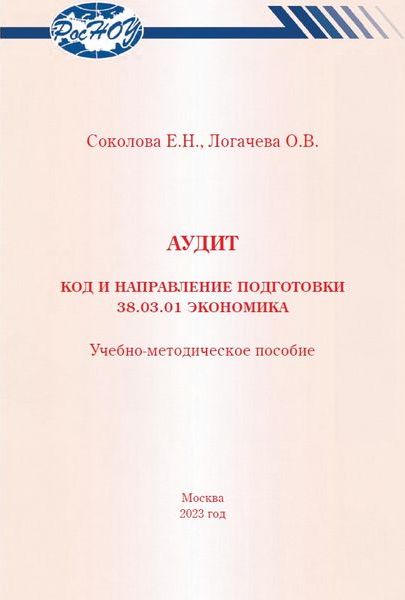 РосНОУ

Соколова Е.Н., Логачева О.В.

АУДИТ

КОД И НАПРАВЛЕНИЕ ПОДГОТОВКИ
38.03.01 ЭКОНОМИКА

Учебно-методическое пособие

Москва
2023 год